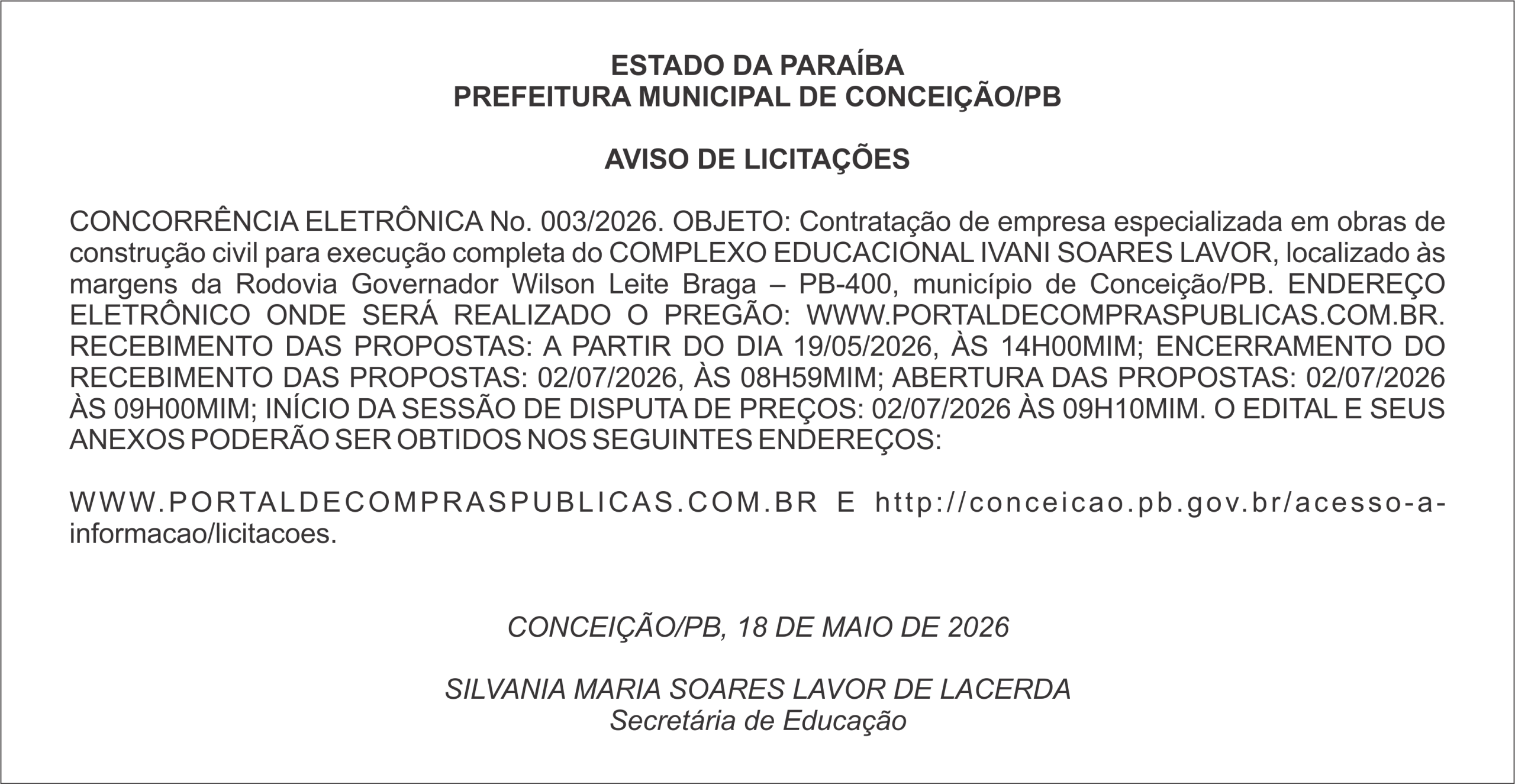 ESTADO DA PARAÍBA
PREFEITURA MUNICIPAL DE CONCEIÇÃO/PB

AVISO DE LICITAÇÕES

CONCORRÊNCIA ELETRÔNICA No. 003/2026. OBJETO: Contratação de empresa especializada em obras de construção civil para execução completa do COMPLEXO EDUCACIONAL IVANI SOARES LAVOR, localizado às margens da Rodovia Governador Wilson Leite Braga – PB-400, município de Conceição/PB. ENDEREÇO ELETRÔNICO ONDE SERÁ REALIZADO O PREGÃO: WWW.PORTALDECOMPRASPUBLICAS.COM.BR. RECEBIMENTO DAS PROPOSTAS: A PARTIR DO DIA 19/05/2026, ÀS 14H00MIM; ENCERRAMENTO DO RECEBIMENTO DAS PROPOSTAS: 02/07/2026, ÀS 08H59MIM; ABERTURA DAS PROPOSTAS: 02/07/2026 ÀS 09H00MIM; INÍCIO DA SESSÃO DE DISPUTA DE PREÇOS: 02/07/2026 ÀS 09H10MIM. O EDITAL E SEUS ANEXOS PODERÃO SER OBTIDOS NOS SEGUINTES ENDEREÇOS:

WWW.PORTALDECOMPRASPUBLICAS.COM.BR E http://conceicao.pb.gov.br/acesso-a-informacao/licitacoes.

CONCEIÇÃO/PB, 18 DE MAIO DE 2026

SILVANIA MARIA SOARES LAVOR DE LACERDA
Secretária de Educação